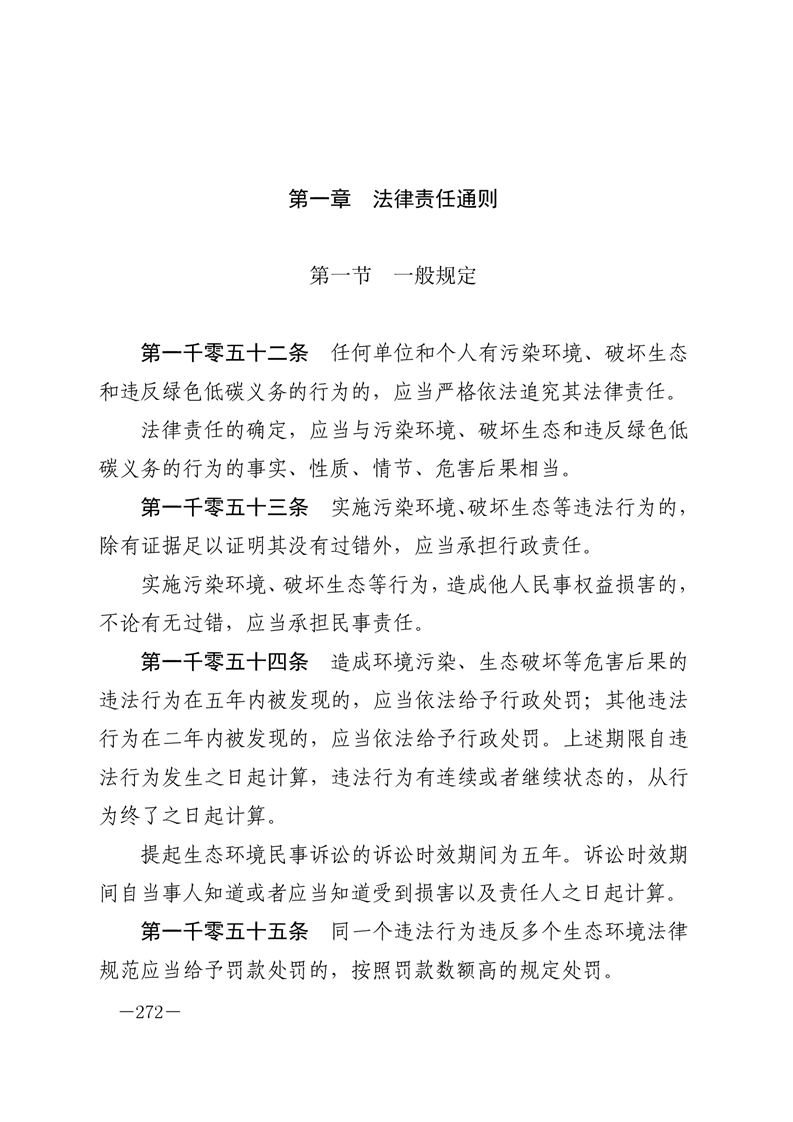 第一章　法律责任通则

第一节　一般规定

第一千零五十二条　任何单位和个人有污染环境、破坏生态和违反绿色低碳义务的行为的，应当严格依法追究其法律责任。

法律责任的确定，应当与污染环境、破坏生态和违反绿色低碳义务的行为的事实、性质、情节、危害后果相当。

第一千零五十三条　实施污染环境、破坏生态等违法行为的，除有证据足以证明其没有过错外，应当承担行政责任。

实施污染环境、破坏生态等行为，造成他人民事权益损害的，不论有无过错，应当承担民事责任。

第一千零五十四条　造成环境污染、生态破坏等危害后果的违法行为在五年内被发现的，应当依法给予行政处罚；其他违法行为在二年内被发现的，应当依法给予行政处罚。上述期限自违法行为发生之日起计算，违法行为有连续或者继续状态的，从行为终了之日起计算。

提起生态环境民事诉讼的诉讼时效期间为五年。诉讼时效期间自当事人知道或者应当知道受到损害以及责任人之日起计算。

第一千零五十五条　同一个违法行为违反多个生态环境法律规范应当给予罚款处罚的，按照罚款数额高的规定处罚。

—272—